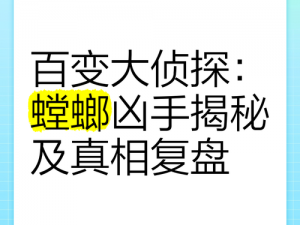 百变大侦探：螳螂凶手揭秘及真相复盘